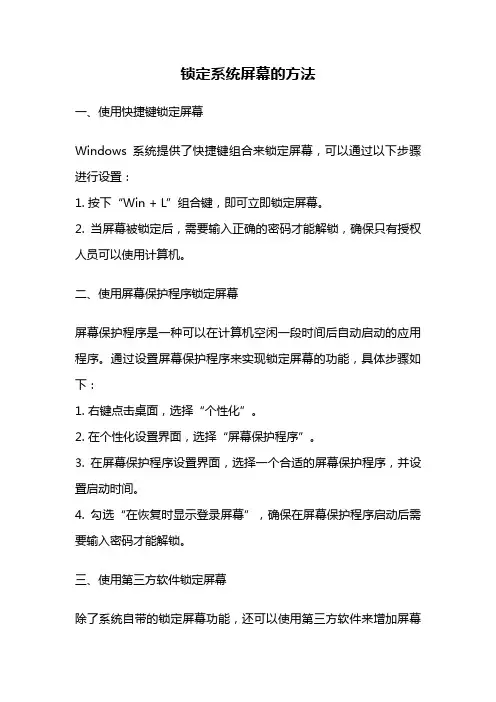 锁定系统屏幕的方法

一、使用快捷键锁定屏幕

Windows 系统提供了快捷键组合来锁定屏幕，可以通过以下步骤进行设置：

1. 按下“Win + L”组合键，即可立即锁定屏幕。

2. 当屏幕被锁定后，需要输入正确的密码才能解锁，确保只有授权人员可以使用计算机。

二、使用屏幕保护程序锁定屏幕

屏幕保护程序是一种可以在计算机空闲一段时间后自动启动的应用程序。通过设置屏幕保护程序来实现锁定屏幕的功能，具体步骤如下：

1. 右键点击桌面，选择“个性化”。

2. 在个性化设置界面，选择“屏幕保护程序”。

3. 在屏幕保护程序设置界面，选择一个合适的屏幕保护程序，并设置启动时间。

4. 勾选“在恢复时显示登录屏幕”，确保在屏幕保护程序启动后需要输入密码才能解锁。

三、使用第三方软件锁定屏幕

除了系统自带的锁定屏幕功能，还可以使用第三方软件来增加屏幕